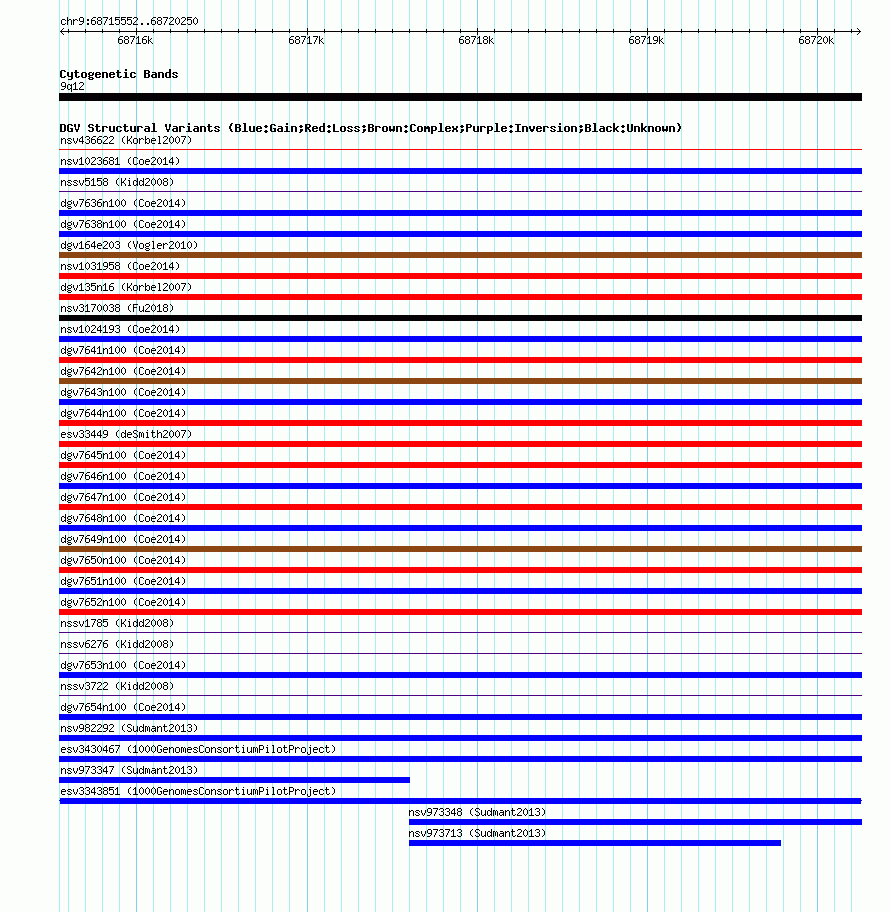 chr9:68715552..68720250

68716k 68717k 68718k 68719k 68720k

Cytogenetic Bands
9q12

DGV Structural Variants (Blue:Gain;Red:Loss;Brown:Complex;Purple:Inversion;Black:Unknown)
nsv436622 (Korbel2007)
nsv1023681 (Coe2014)
nssv5158 (Kidd2008)
dgv7636n100 (Coe2014)
dgv7638n100 (Coe2014)
dgv164e203 (Vogler2010)
nsv1031958 (Coe2014)
dgv135n16 (Korbel2007)
nsv3170038 (Fu2018)
nsv1024193 (Coe2014)
dgv7641n100 (Coe2014)
dgv7642n100 (Coe2014)
dgv7643n100 (Coe2014)
dgv7644n100 (Coe2014)
esv33449 (deSmith2007)
dgv7645n100 (Coe2014)
dgv7646n100 (Coe2014)
dgv7647n100 (Coe2014)
dgv7648n100 (Coe2014)
dgv7649n100 (Coe2014)
dgv7650n100 (Coe2014)
dgv7651n100 (Coe2014)
dgv7652n100 (Coe2014)
nssv1785 (Kidd2008)
nssv6276 (Kidd2008)
dgv7653n100 (Coe2014)
nssv3722 (Kidd2008)
dgv7654n100 (Coe2014)
nsv982292 (Sudmant2013)
esv3430467 (1000GenomesConsortiumPilotProject)
nsv973347 (Sudmant2013)
esv3343851 (1000GenomesConsortiumPilotProject)
nsv973348 (Sudmant2013)
nsv973713 (Sudmant2013)